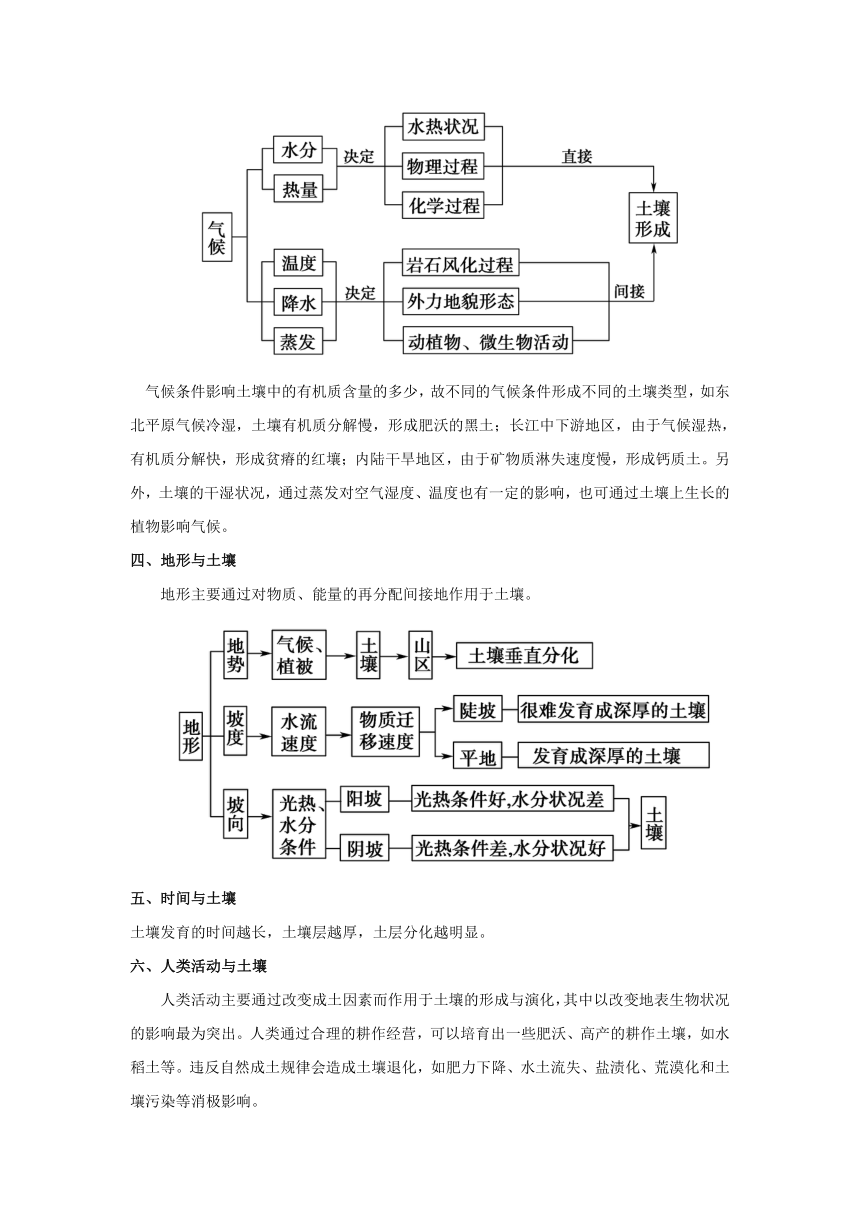 气候

水分
热量

决定

水热状况
物理过程
化学过程

直接

土壤形成

温度
降水
蒸发

决定

岩石风化过程
外力地貌形态
动植物、微生物活动

间接

气候条件影响土壤中的有机质含量的多少，故不同的气候条件形成不同的土壤类型，如东北平原气候冷湿，土壤有机质分解慢，形成肥沃的黑土；长江中下游地区，由于气候湿热，有机质分解快，形成贫瘠的红壤；内陆干旱地区，由于矿物质淋失速度慢，形成钙质土。另外，土壤的干湿状况，通过蒸发对空气湿度、温度也有一定的影响，也可通过土壤上生长的植物影响气候。

四、地形与土壤

地形主要通过对物质、能量的再分配间接地作用于土壤。

地形

地势
气候、植被
土壤
山区
土壤垂直分化

坡度
水流速度
物质迁移速度
陡坡
很难发育成深厚的土壤
平地
发育成深厚的土壤

坡向
光热、水分条件
阳坡
光热条件好,水分状况差
阴坡
光热条件差,水分状况好
土壤

五、时间与土壤

土壤发育的时间越长，土壤层越厚，土层分化越明显。

六、人类活动与土壤

人类活动主要通过改变成土因素而作用于土壤的形成与演化，其中以改变地表生物状况的影响最为突出。人类通过合理的耕作经营，可以培育出一些肥沃、高产的耕作土壤，如水稻土等。违反自然成土规律会造成土壤退化，如肥力下降、水土流失、盐渍化、荒漠化和土壤污染等消极影响。